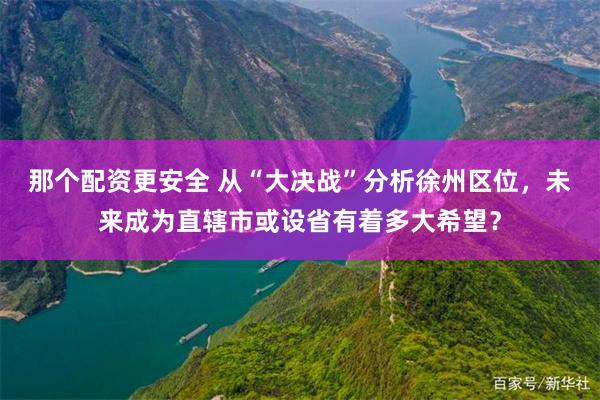 那个配资更安全 从“大决战”分析徐州区位，未来成为直辖市或设省有着多大希望？

百家号/新华社